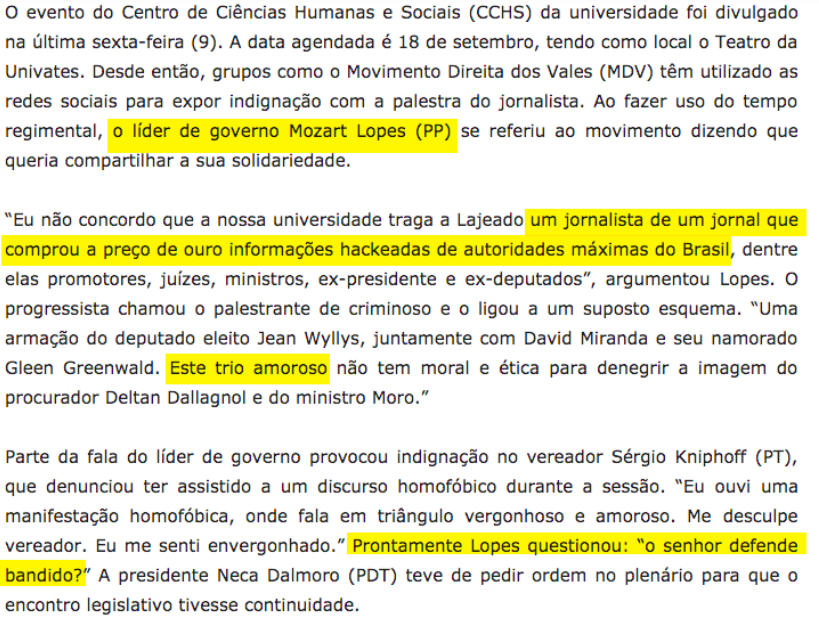 O evento do Centro de Ciências Humanas e Sociais (CCHS) da universidade foi divulgado na última sexta-feira (9). A data agendada é 18 de setembro, tendo como local o Teatro da Univates. Desde então, grupos como o Movimento Direita dos Vales (MDV) têm utilizado as redes sociais para expor indignação com a palestra do jornalista. Ao fazer uso do tempo regimental, o líder de governo Mozart Lopes (PP) se referiu ao movimento dizendo que queria compartilhar a sua solidariedade.

“Eu não concordo que a nossa universidade traga a Lajeado um jornalista de um jornal que comprou a preço de ouro informações hackeadas de autoridades máximas do Brasil, dentre elas promotores, juízes, ministros, ex-presidente e ex-deputados”, argumentou Lopes. O progressista chamou o palestrante de criminoso e o ligou a um suposto esquema. “Uma armação do deputado eleito Jean Wyllys, juntamente com David Miranda e seu namorado Gleen Greenwald. Este trio amoroso não tem moral e ética para denegrir a imagem do procurador Deltan Dallagnol e do ministro Moro.”

Parte da fala do líder de governo provocou indignação no vereador Sérgio Kniphoff (PT), que denunciou ter assistido a um discurso homofóbico durante a sessão. “Eu ouvi uma manifestação homofóbica, onde fala em triângulo vergonhoso e amoroso. Me desculpe vereador. Eu me senti envergonhado.” Prontamente Lopes questionou: “o senhor defende bandido?” A presidente Neca Dalmoro (PDT) teve de pedir ordem no plenário para que o encontro legislativo tivesse continuidade.